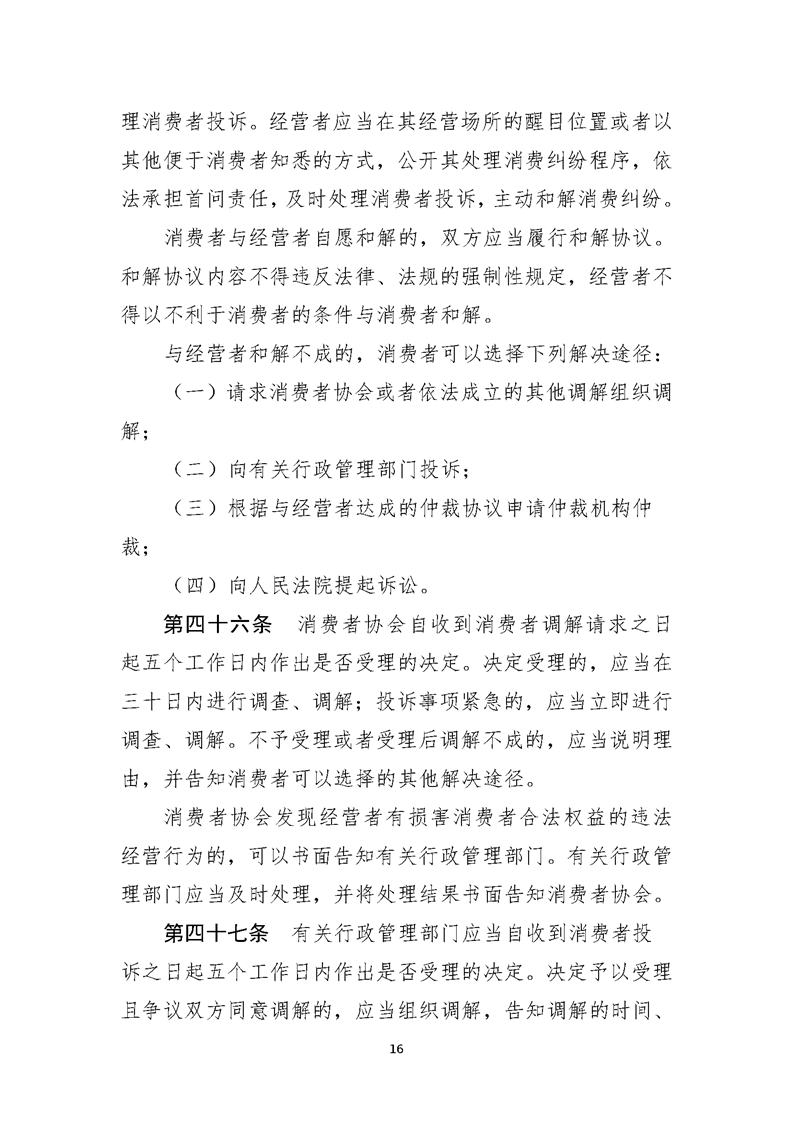 理消费者投诉。经营者应当在其经营场所的醒目位置或者以其他便于消费者知悉的方式，公开其处理消费纠纷程序，依法承担首问责任，及时处理消费者投诉，主动和解消费纠纷。

消费者与经营者自愿和解的，双方应当履行和解协议。和解协议内容不得违反法律、法规的强制性规定，经营者不得以不利于消费者的条件与消费者和解。

与经营者和解不成的，消费者可以选择下列解决途径：

（一）请求消费者协会或者依法成立的其他调解组织调解；

（二）向有关行政管理部门投诉；

（三）根据与经营者达成的仲裁协议申请仲裁机构仲裁；

（四）向人民法院提起诉讼。

第四十六条　消费者协会自收到消费者调解请求之日起五个工作日内作出是否受理的决定。决定受理的，应当在三十日内进行调查、调解；投诉事项紧急的，应当立即进行调查、调解。不予受理或者受理后调解不成的，应当说明理由，并告知消费者可以选择的其他解决途径。

消费者协会发现经营者有损害消费者合法权益的违法经营行为的，可以书面告知有关行政管理部门。有关行政管理部门应当及时处理，并将处理结果书面告知消费者协会。

第四十七条　有关行政管理部门应当自收到消费者投诉之日起五个工作日内作出是否受理的决定。决定予以受理且争议双方同意调解的，应当组织调解，告知调解的时间、

16